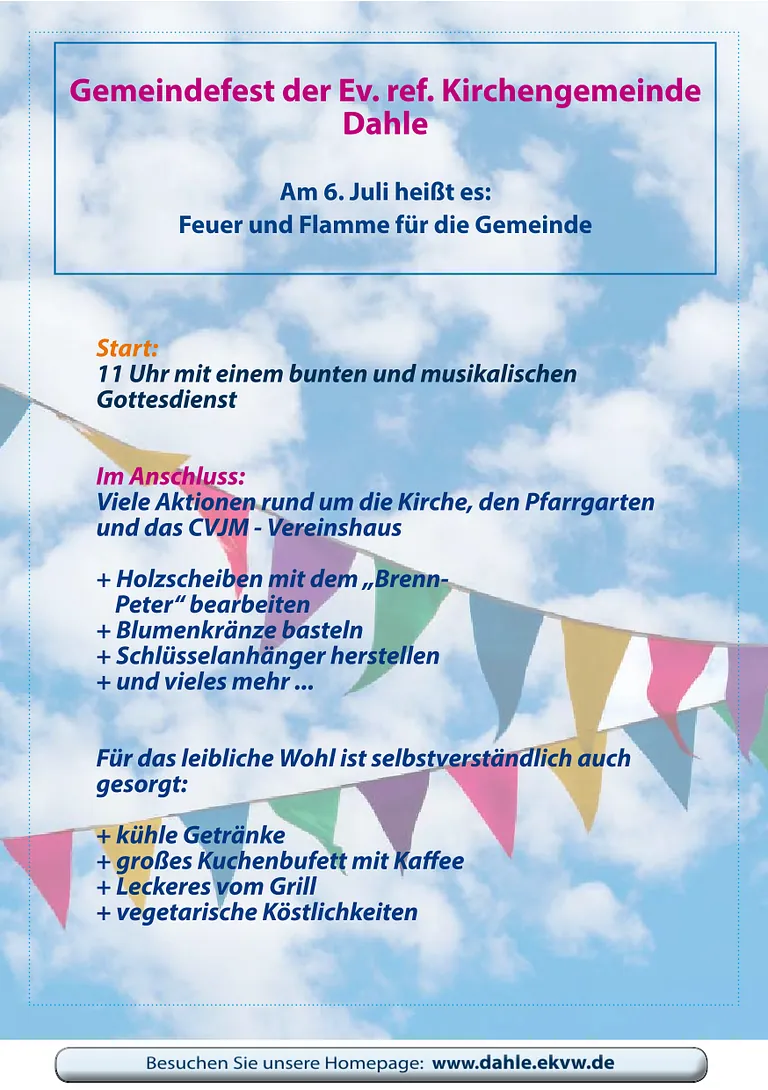 Gemeindefest der Ev. ref. Kirchengemeinde Dahle

Am 6. Juli heißt es:
Feuer und Flamme für die Gemeinde

Start:
11 Uhr mit einem bunten und musikalischen Gottesdienst

Im Anschluss:
Viele Aktionen rund um die Kirche, den Pfarrgarten und das CVJM - Vereinshaus

+ Holzscheiben mit dem „Brenn-Peter“ bearbeiten
+ Blumenkränze basteln
+ Schlüsselanhänger herstellen
+ und vieles mehr ...

Für das leibliche Wohl ist selbstverständlich auch gesorgt:

+ kühle Getränke
+ großes Kuchenbufett mit Kaffee
+ Leckeres vom Grill
+ vegetarische Köstlichkeiten

Besuchen Sie unsere Homepage: www.dahle.ekvw.de